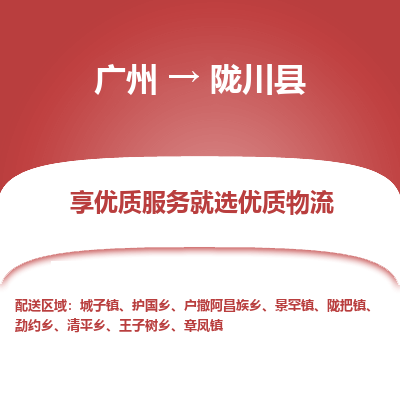 广州 → 陇川县

享优质服务就选优质物流

配送区域：城子镇、护国乡、户撒阿昌族乡、景罕镇、陇把镇、勐约乡、清平乡、王子树乡、章凤镇